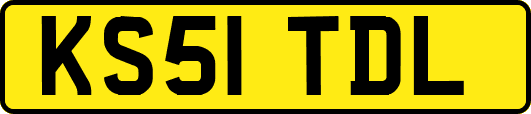 KS51 TDL